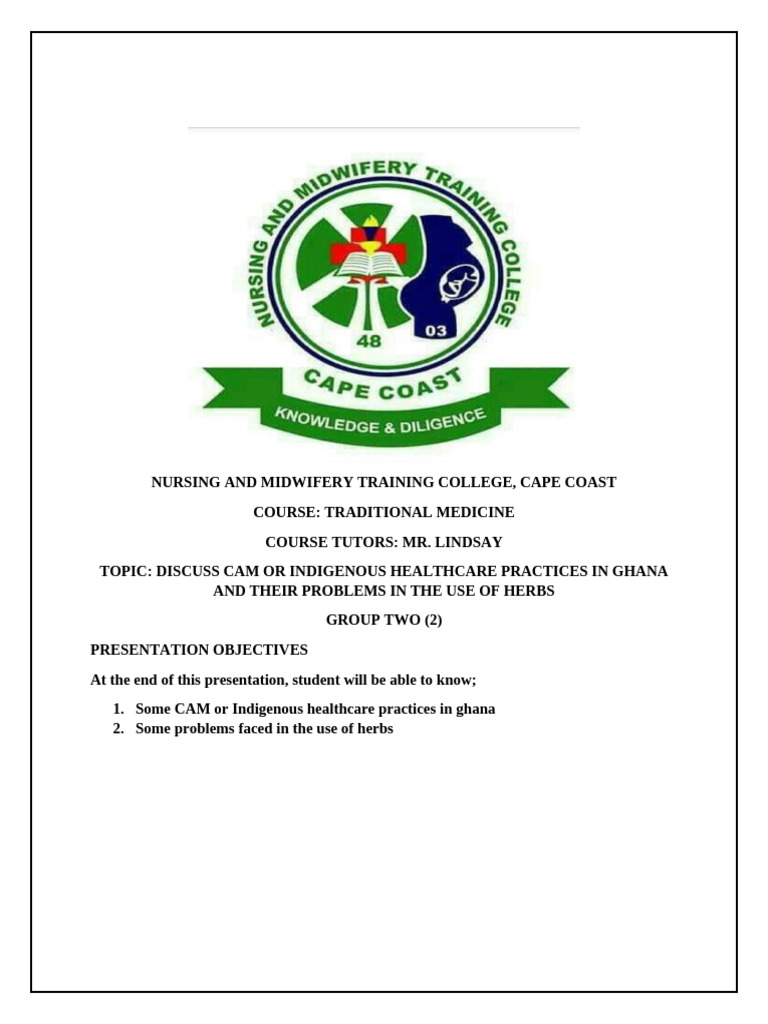 NURSING AND MIDWIFERY TRAINING COLLEGE
48
03
CAPE COAST
KNOWLEDGE & DILIGENCE

NURSING AND MIDWIFERY TRAINING COLLEGE, CAPE COAST

COURSE: TRADITIONAL MEDICINE

COURSE TUTORS: MR. LINDSAY

TOPIC: DISCUSS CAM OR INDIGENOUS HEALTHCARE PRACTICES IN GHANA AND THEIR PROBLEMS IN THE USE OF HERBS

GROUP TWO (2)

PRESENTATION OBJECTIVES

At the end of this presentation, student will be able to know;

1. Some CAM or Indigenous healthcare practices in ghana
2. Some problems faced in the use of herbs